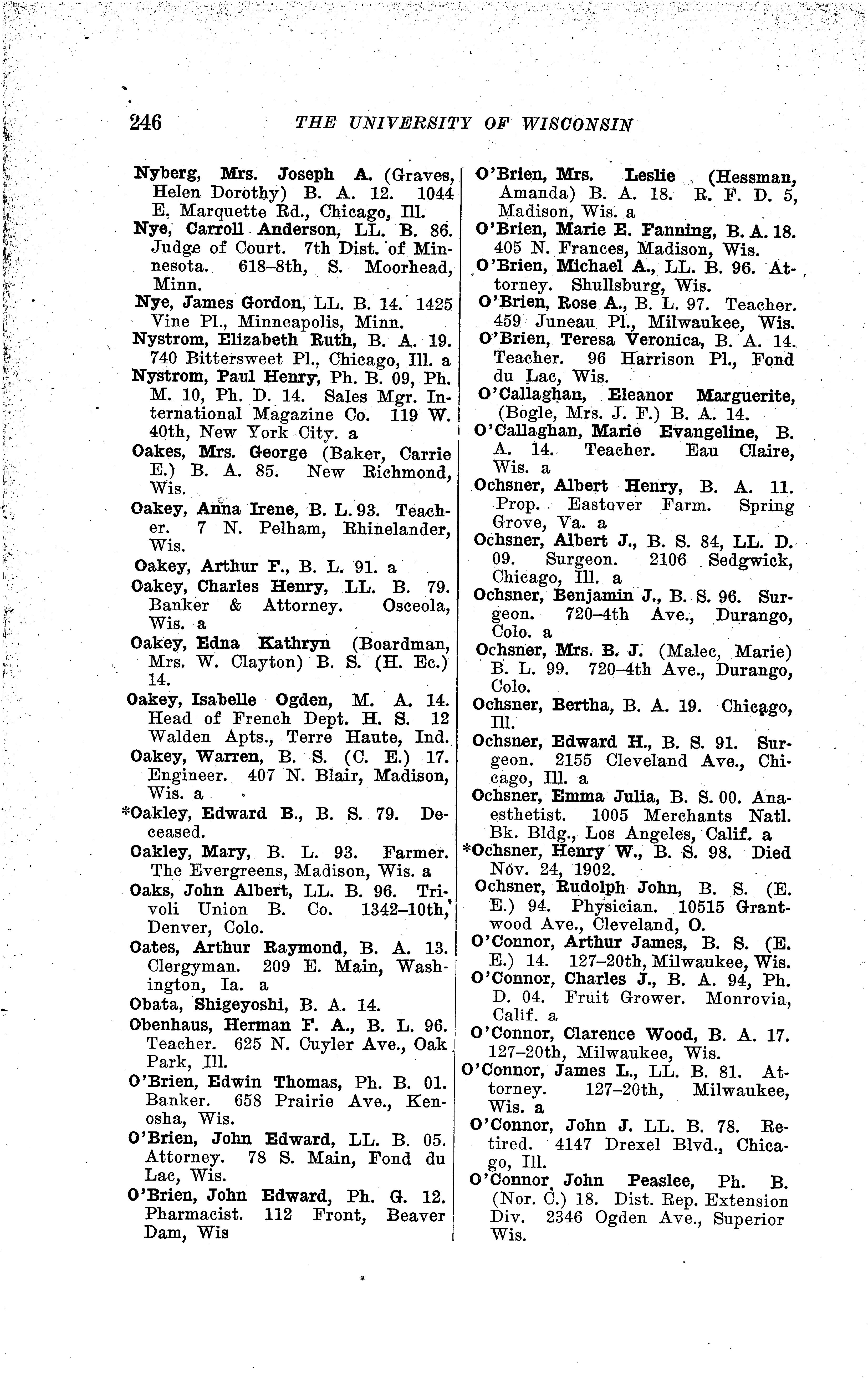 246 THE UNIVERSITY OF WISCONSIN

Nyberg, Mrs. Joseph A. (Graves, Helen Dorothy) B. A. 12. 1044 E. Marquette Rd., Chicago, Ill.

Nye, Carroll Anderson, LL. B. 86. Judge of Court. 7th Dist. of Minnesota. 618–8th, S. Moorhead, Minn.

Nye, James Gordon, LL. B. 14. 1425 Vine Pl., Minneapolis, Minn.

Nystrom, Elizabeth Ruth, B. A. 19. 740 Bittersweet Pl., Chicago, Ill. a

Nystrom, Paul Henry, Ph. B. 09, Ph. M. 10, Ph. D. 14. Sales Mgr. International Magazine Co. 119 W. 40th, New York City. a

Oakes, Mrs. George (Baker, Carrie E.) B. A. 85. New Richmond, Wis.

Oakey, Anna Irene, B. L. 93. Teacher. 7 N. Pelham, Rhinelander, Wis.

Oakey, Arthur F., B. L. 91. a

Oakey, Charles Henry, LL. B. 79. Banker & Attorney. Osceola, Wis. a

Oakey, Edna Kathryn (Boardman, Mrs. W. Clayton) B. S. (H. Ec.) 14.

Oakey, Isabelle Ogden, M. A. 14. Head of French Dept. H. S. 12 Walden Apts., Terre Haute, Ind.

Oakey, Warren, B. S. (C. E.) 17. Engineer. 407 N. Blair, Madison, Wis. a

*Oakley, Edward B., B. S. 79. Deceased.

Oakley, Mary, B. L. 93. Farmer. The Evergreens, Madison, Wis. a

Oaks, John Albert, LL. B. 96. Trivoli Union B. Co. 1342–10th, Denver, Colo.

Oates, Arthur Raymond, B. A. 13. Clergyman. 209 E. Main, Washington, Ia. a

Obata, Shigeyoshi, B. A. 14.

Obenhaus, Herman F. A., B. L. 96. Teacher. 625 N. Cuyler Ave., Oak Park, Ill.

O'Brien, Edwin Thomas, Ph. B. 01. Banker. 658 Prairie Ave., Kenosha, Wis.

O'Brien, John Edward, LL. B. 05. Attorney. 78 S. Main, Fond du Lac, Wis.

O'Brien, John Edward, Ph. G. 12. Pharmacist. 112 Front, Beaver Dam, Wis

O'Brien, Mrs. Leslie (Hessman, Amanda) B. A. 18. R. F. D. 5, Madison, Wis. a

O'Brien, Marie E. Fanning, B. A. 18. 405 N. Frances, Madison, Wis.

O'Brien, Michael A., LL. B. 96. Attorney. Shullsburg, Wis.

O'Brien, Rose A., B. L. 97. Teacher. 459 Juneau Pl., Milwaukee, Wis.

O'Brien, Teresa Veronica, B. A. 14. Teacher. 96 Harrison Pl., Fond du Lac, Wis.

O'Callaghan, Eleanor Marguerite, (Bogle, Mrs. J. F.) B. A. 14.

O'Callaghan, Marie Evangeline, B. A. 14. Teacher. Eau Claire, Wis. a

Ochsner, Albert Henry, B. A. 11. Prop. Eastover Farm. Spring Grove, Va. a

Ochsner, Albert J., B. S. 84, LL. D. 09. Surgeon. 2106 Sedgwick, Chicago, Ill. a

Ochsner, Benjamin J., B. S. 96. Surgeon. 720–4th Ave., Durango, Colo. a

Ochsner, Mrs. B. J. (Malec, Marie) B. L. 99. 720–4th Ave., Durango, Colo.

Ochsner, Bertha, B. A. 19. Chicago, Ill.

Ochsner, Edward H., B. S. 91. Surgeon. 2155 Cleveland Ave., Chicago, Ill. a

Ochsner, Emma Julia, B. S. 00. Anaesthetist. 1005 Merchants Natl. Bk. Bldg., Los Angeles, Calif. a

*Ochsner, Henry W., B. S. 98. Died Nov. 24, 1902.

Ochsner, Rudolph John, B. S. (E. E.) 94. Physician. 10515 Grantwood Ave., Cleveland, O.

O'Connor, Arthur James, B. S. (E. E.) 14. 127–20th, Milwaukee, Wis.

O'Connor, Charles J., B. A. 94, Ph. D. 04. Fruit Grower. Monrovia, Calif. a

O'Connor, Clarence Wood, B. A. 17. 127–20th, Milwaukee, Wis.

O'Connor, James L., LL. B. 81. Attorney. 127–20th, Milwaukee, Wis. a

O'Connor, John J. LL. B. 78. Retired. 4147 Drexel Blvd., Chicago, Ill.

O'Connor John Peaslee, Ph. B. (Nor. C.) 18. Dist. Rep. Extension Div. 2346 Ogden Ave., Superior Wis.